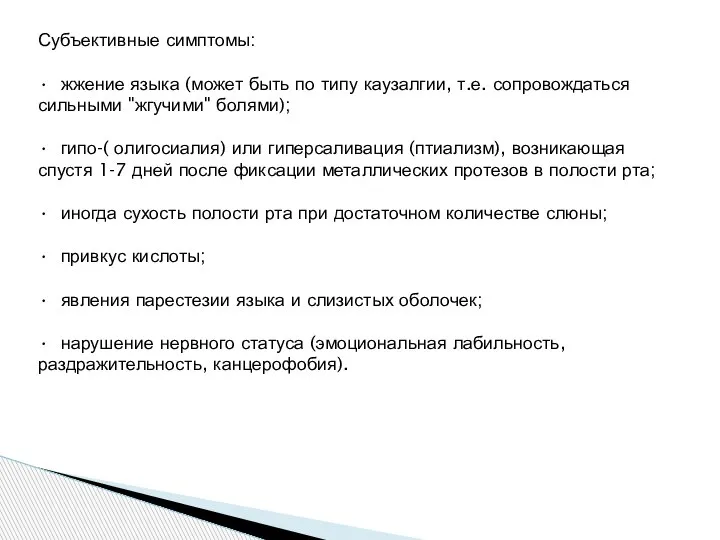 Субъективные симптомы:

· жжение языка (может быть по типу каузалгии, т.е. сопровождаться сильными "жгучими" болями);

· гипо-( олигосиалия) или гиперсаливация (птиализм), возникающая спустя 1-7 дней после фиксации металлических протезов в полости рта;

· иногда сухость полости рта при достаточном количестве слюны;

· привкус кислоты;

· явления парестезии языка и слизистых оболочек;

· нарушение нервного статуса (эмоциональная лабильность, раздражительность, канцерофобия).